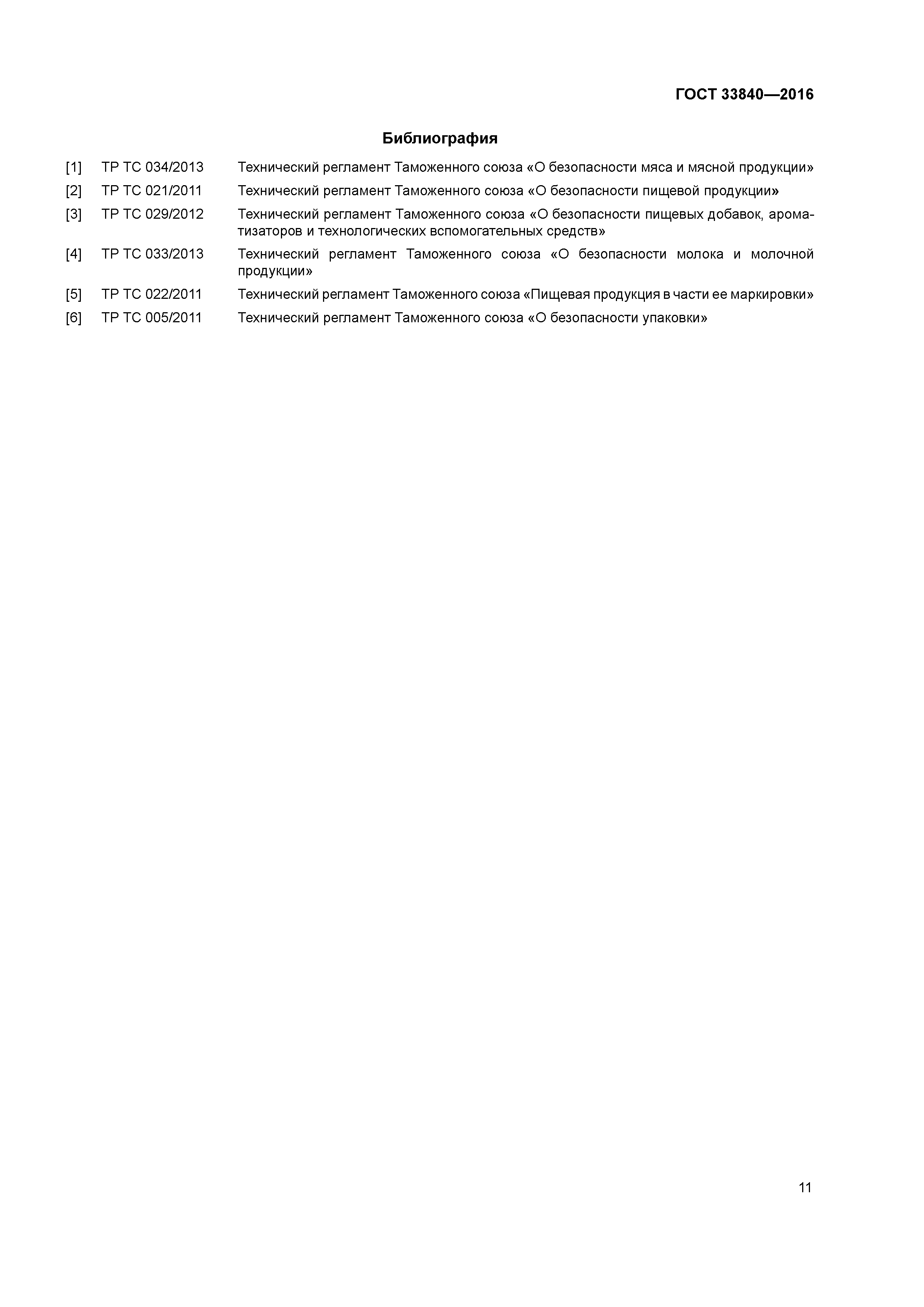 ГОСТ 33840—2016

Библиография

[1] ТР ТС 034/2013 Технический регламент Таможенного союза «О безопасности мяса и мясной продукции»

[2] ТР ТС 021/2011 Технический регламент Таможенного союза «О безопасности пищевой продукции»

[3] ТР ТС 029/2012 Технический регламент Таможенного союза «О безопасности пищевых добавок, ароматизаторов и технологических вспомогательных средств»

[4] ТР ТС 033/2013 Технический регламент Таможенного союза «О безопасности молока и молочной продукции»

[5] ТР ТС 022/2011 Технический регламент Таможенного союза «Пищевая продукция в части ее маркировки»

[6] ТР ТС 005/2011 Технический регламент Таможенного союза «О безопасности упаковки»

11